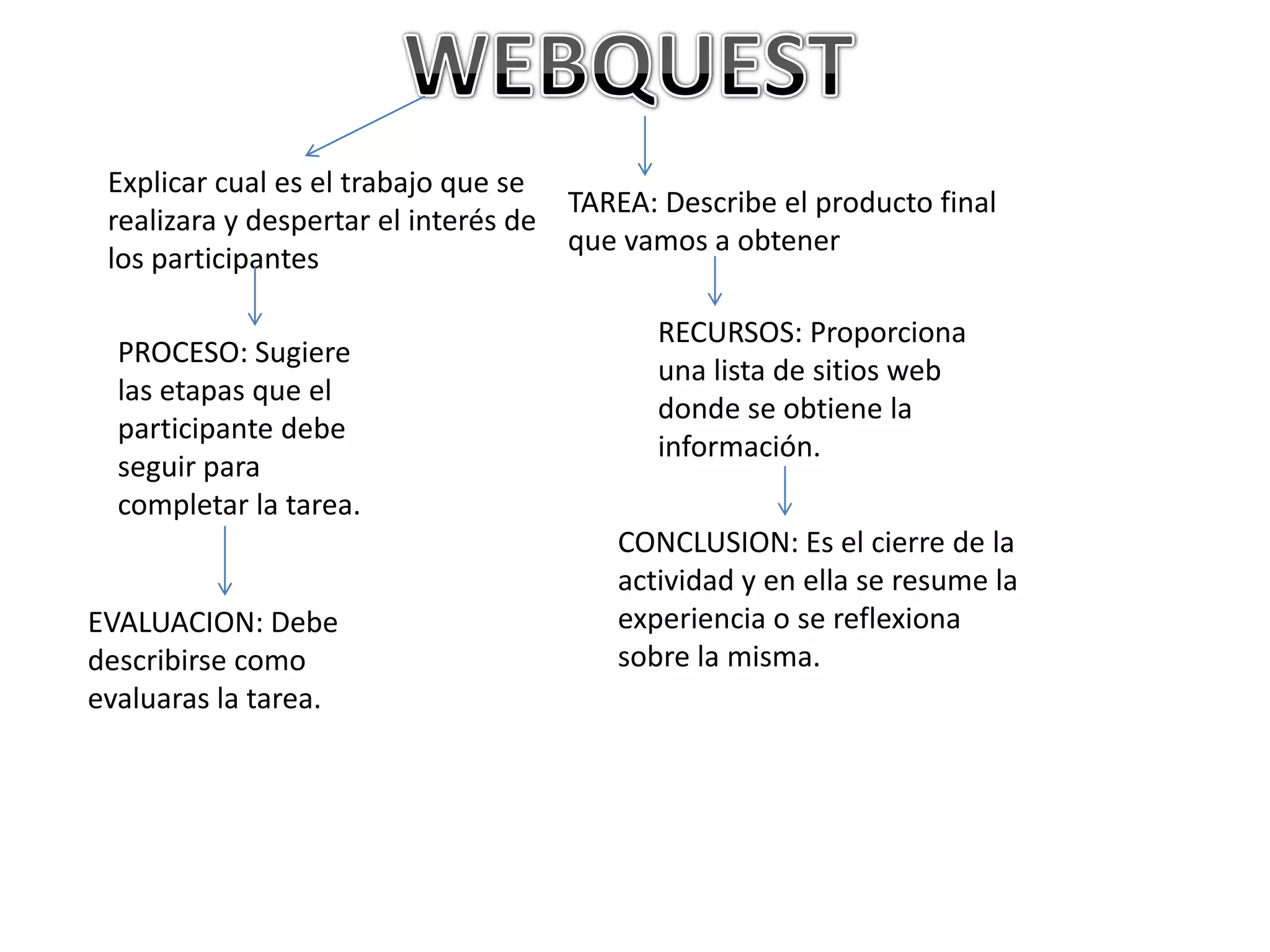 WEBQUEST

Explicar cual es el trabajo que se realizara y despertar el interés de los participantes

PROCESO: Sugiere las etapas que el participante debe seguir para completar la tarea.

EVALUACION: Debe describirse como evaluaras la tarea.

TAREA: Describe el producto final que vamos a obtener

RECURSOS: Proporciona una lista de sitios web donde se obtiene la información.

CONCLUSION: Es el cierre de la actividad y en ella se resume la experiencia o se reflexiona sobre la misma.